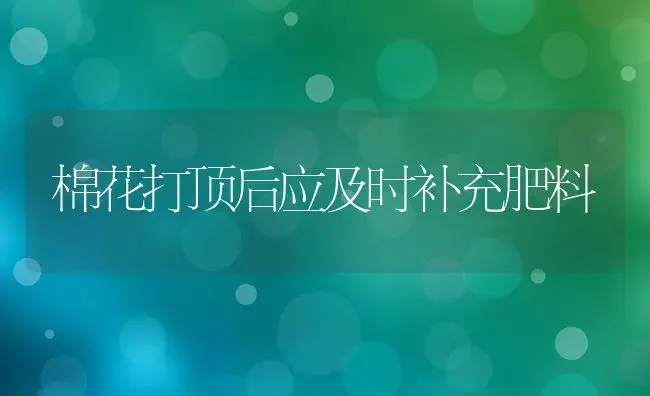 棉花打顶后应及时补充肥料